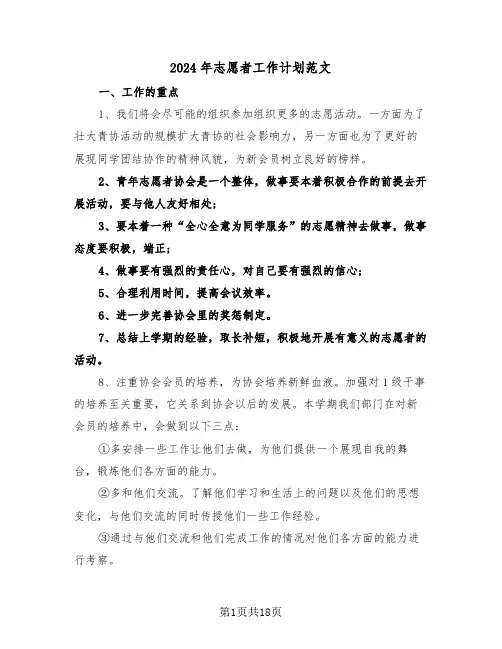 2024年志愿者工作计划范文

一、工作的重点

1、我们将会尽可能的组织参加组织更多的志愿活动。一方面为了壮大青协活动的规模扩大青协的社会影响力，另一方面也为了更好的展现同学团结协作的精神风貌，为新会员树立良好的榜样。

2、青年志愿者协会是一个整体，做事要本着积极合作的前提去开展活动，要与他人友好相处；

3、要本着一种“全心全意为同学服务”的志愿精神去做事，做事态度要积极，端正；

4、做事要有强烈的责任心，对自己要有强烈的信心；

5、合理利用时间，提高会议效率。

6、进一步完善协会里的奖惩制定。

7、总结上学期的经验，取长补短，积极地开展有意义的志愿者的活动。

8、注重协会会员的培养，为协会培养新鲜血液。加强对1级干事的培养至关重要，它关系到协会以后的发展。本学期我们部门在对新会员的培养中，会做到以下三点：

①多安排一些工作让他们去做，为他们提供一个展现自我的舞台，锻炼他们各方面的能力。

②多和他们交流。了解他们学习和生活上的问题以及他们的思想变化，与他们交流的同时传授他们一些工作经验。

③通过与他们交流和他们完成工作的情况对他们各方面的能力进行考察。

第1页共18页